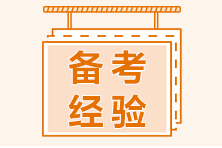 备考
经验